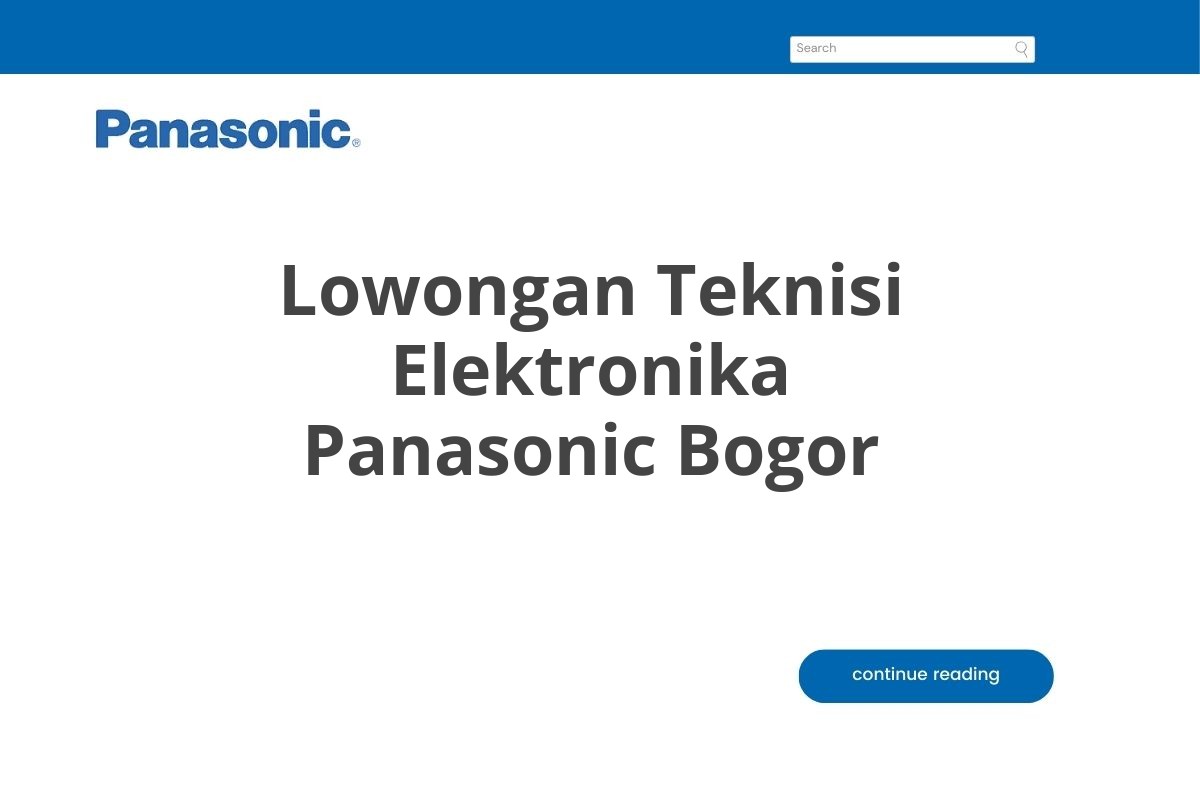 Search

Panasonic®

Lowongan Teknisi Elektronika Panasonic Bogor

continue reading